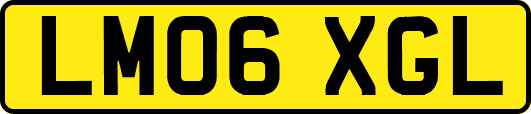 LM06 XGL